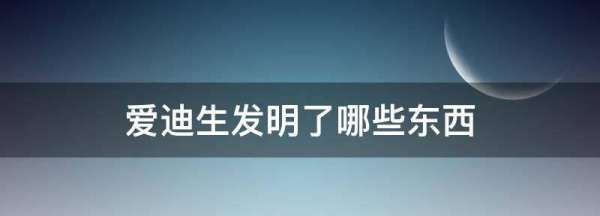 爱迪生发明了哪些东西